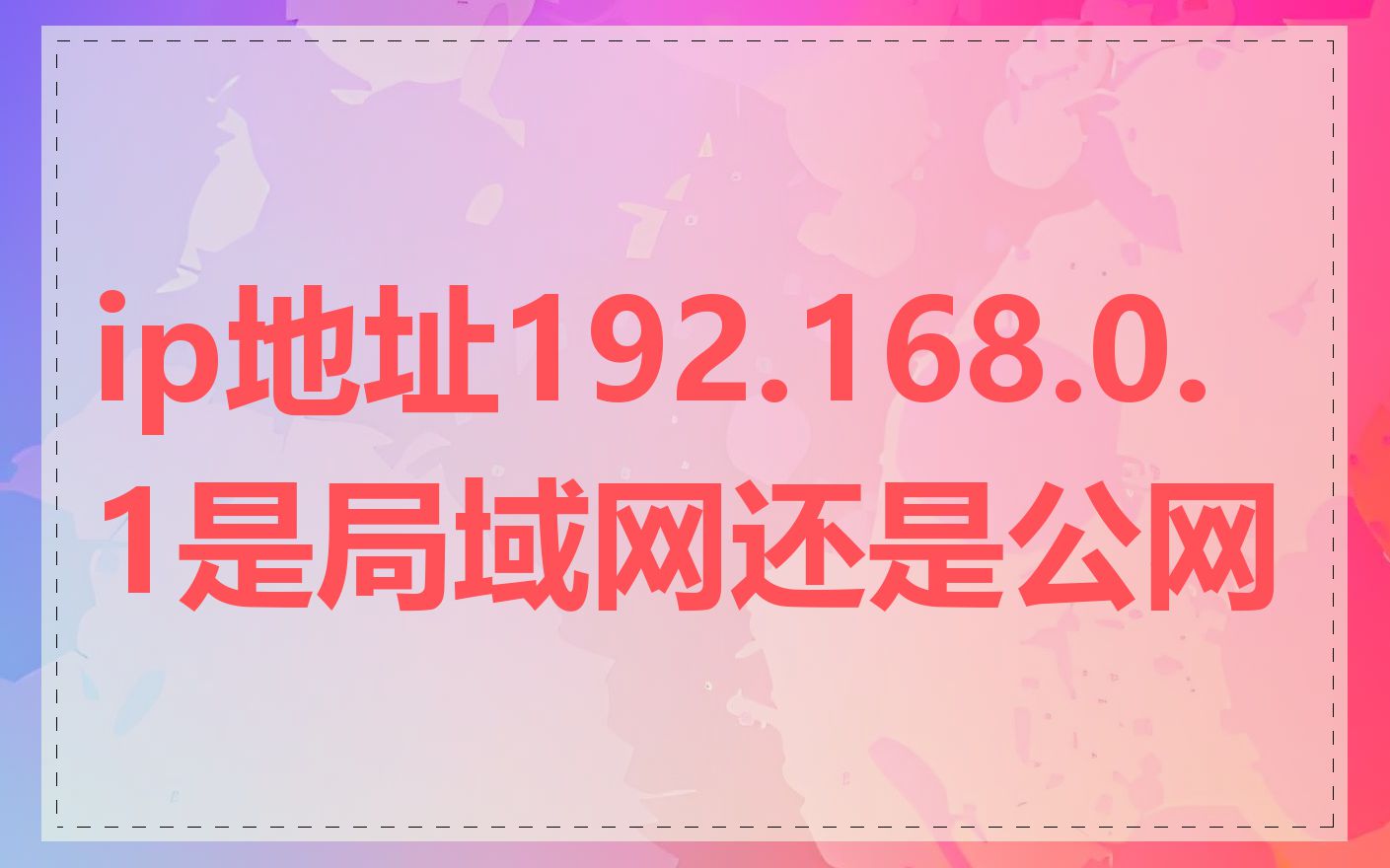 ip地址192.168.0.1是局域网还是公网